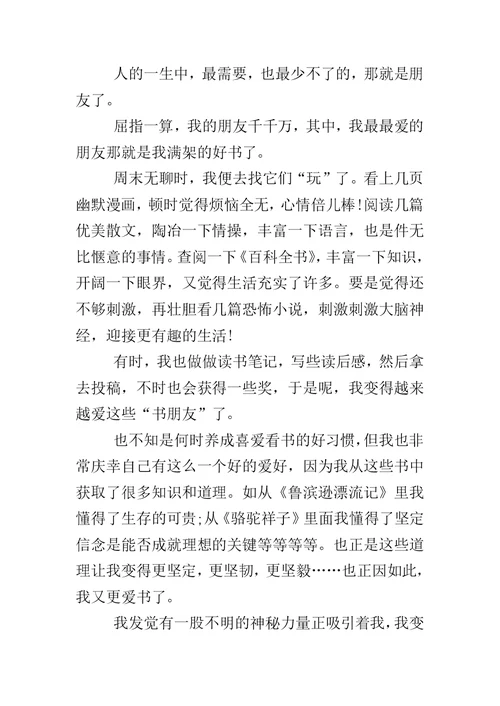 人的一生中，最需要，也最少不了的，那就是朋友了。

屈指一算，我的朋友千千万，其中，我最最爱的朋友那就是我满架的好书了。

周末无聊时，我便去找它们“玩”了。看上几页幽默漫画，顿时觉得烦恼全无，心情倍儿棒!阅读几篇优美散文，陶冶一下情操，丰富一下语言，也是件无比惬意的事情。查阅一下《百科全书》，丰富一下知识，开阔一下眼界，又觉得生活充实了许多。要是觉得还不够刺激，再壮胆看几篇恐怖小说，刺激刺激大脑神经，迎接更有趣的生活!

有时，我也做做读书笔记，写些读后感，然后拿去投稿，不时也会获得一些奖，于是呢，我变得越来越爱这些“书朋友”了。

也不知是何时养成喜爱看书的好习惯，但我也非常庆幸自己有这么一个好的爱好，因为我从这些书中获取了很多知识和道理。如从《鲁滨逊漂流记》里我懂得了生存的可贵;从《骆驼祥子》里面我懂得了坚定信念是能否成就理想的关键等等等等。也正是这些道理让我变得更坚定，更坚韧，更坚毅……也正因如此，我又更爱书了。

我发觉有一股不明的神秘力量正吸引着我，我变